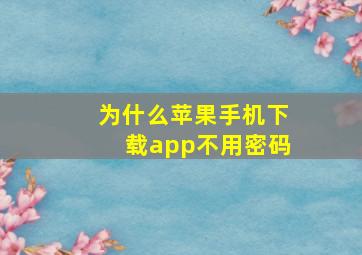 为什么苹果手机下载app不用密码